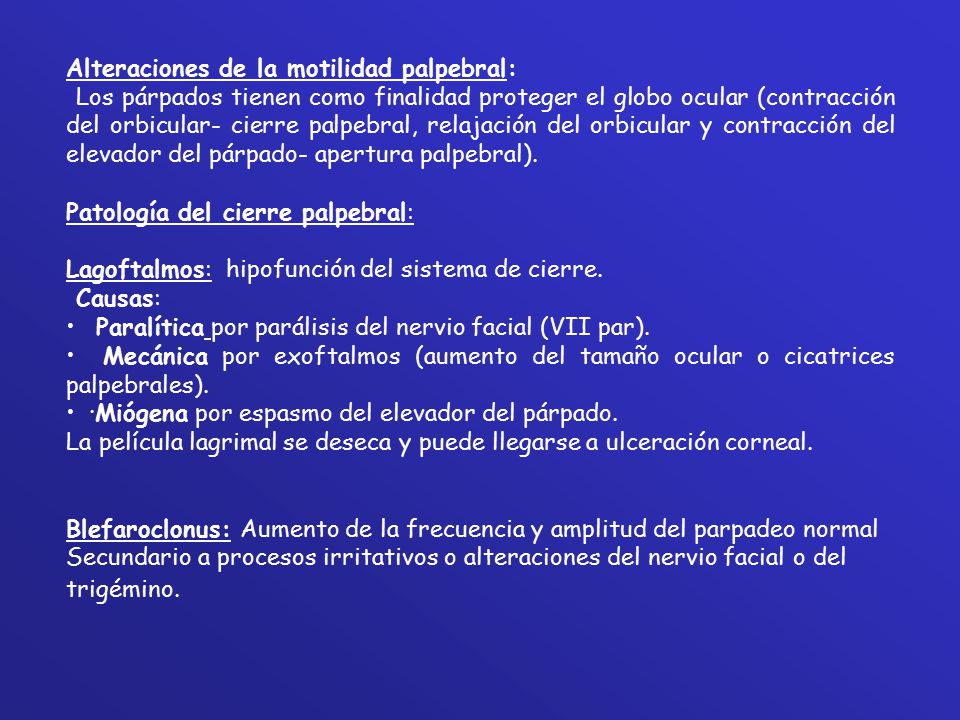 Alteraciones de la motilidad palpebral:
Los párpados tienen como finalidad proteger el globo ocular (contracción del orbicular- cierre palpebral, relajación del orbicular y contracción del elevador del párpado- apertura palpebral).

Patología del cierre palpebral:

Lagoftalmos: hipofunción del sistema de cierre.
Causas:
• Paralítica por parálisis del nervio facial (VII par).
• Mecánica por exoftalmos (aumento del tamaño ocular o cicatrices palpebrales).
• ·Miógena por espasmo del elevador del párpado.
La película lagrimal se deseca y puede llegarse a ulceración corneal.

Blefaroclonus: Aumento de la frecuencia y amplitud del parpadeo normal
Secundario a procesos irritativos o alteraciones del nervio facial o del trigémino.